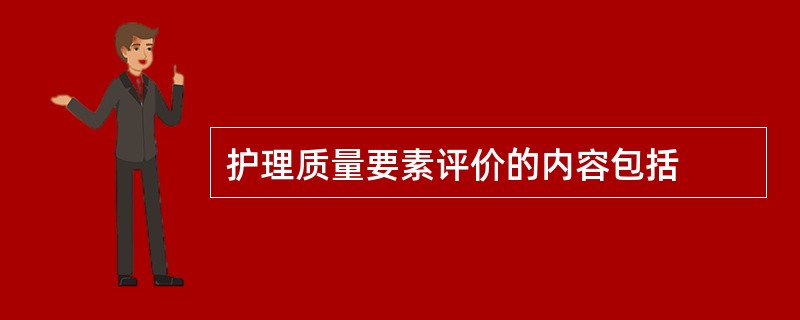 护理质量要素评价的内容包括